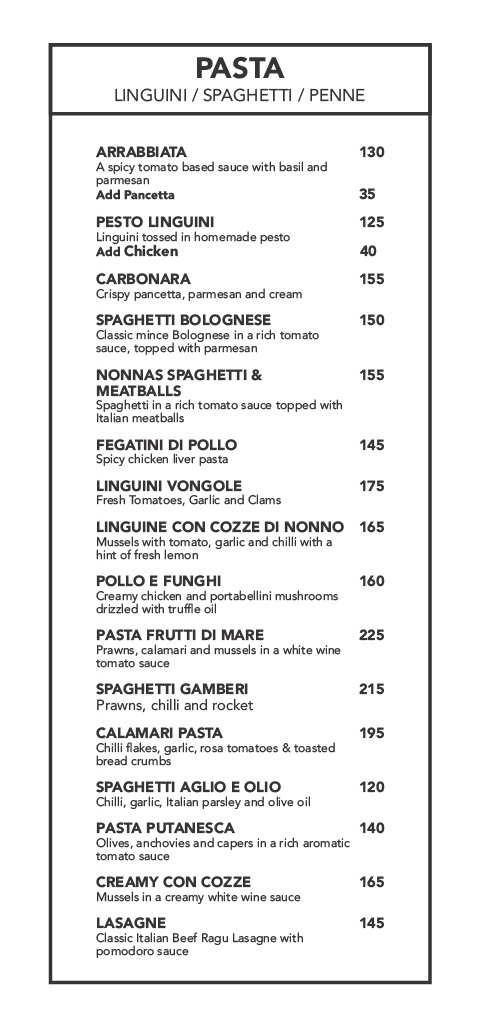 PASTA
LINGUINI / SPAGHETTI / PENNE

ARRABBIATA 130
A spicy tomato based sauce with basil and parmesan
Add Pancetta 35

PESTO LINGUINI 125
Linguini tossed in homemade pesto
Add Chicken 40

CARBONARA 155
Crispy pancetta, parmesan and cream

SPAGHETTI BOLOGNESE 150
Classic mince Bolognese in a rich tomato sauce, topped with parmesan

NONNAS SPAGHETTI & MEATBALLS 155
Spaghetti in a rich tomato sauce topped with Italian meatballs

FEGATINI DI POLLO 145
Spicy chicken liver pasta

LINGUINI VONGOLE 175
Fresh Tomatoes, Garlic and Clams

LINGUINE CON COZZE DI NONNO 165
Mussels with tomato, garlic and chilli with a hint of fresh lemon

POLLO E FUNGHI 160
Creamy chicken and portabellini mushrooms drizzled with truffle oil

PASTA FRUTTI DI MARE 225
Prawns, calamari and mussels in a white wine tomato sauce

SPAGHETTI GAMBERI 215
Prawns, chilli and rocket

CALAMARI PASTA 195
Chilli flakes, garlic, rosa tomatoes & toasted bread crumbs

SPAGHETTI AGLIO E OLIO 120
Chilli, garlic, Italian parsley and olive oil

PASTA PUTANESCA 140
Olives, anchovies and capers in a rich aromatic tomato sauce

CREAMY CON COZZE 165
Mussels in a creamy white wine sauce

LASAGNE 145
Classic Italian Beef Ragu Lasagne with pomodoro sauce